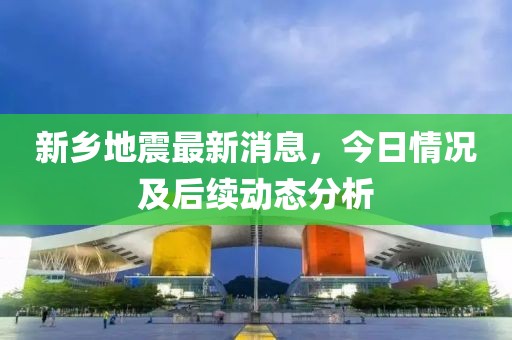 新乡地震最新消息，今日情况及后续动态分析